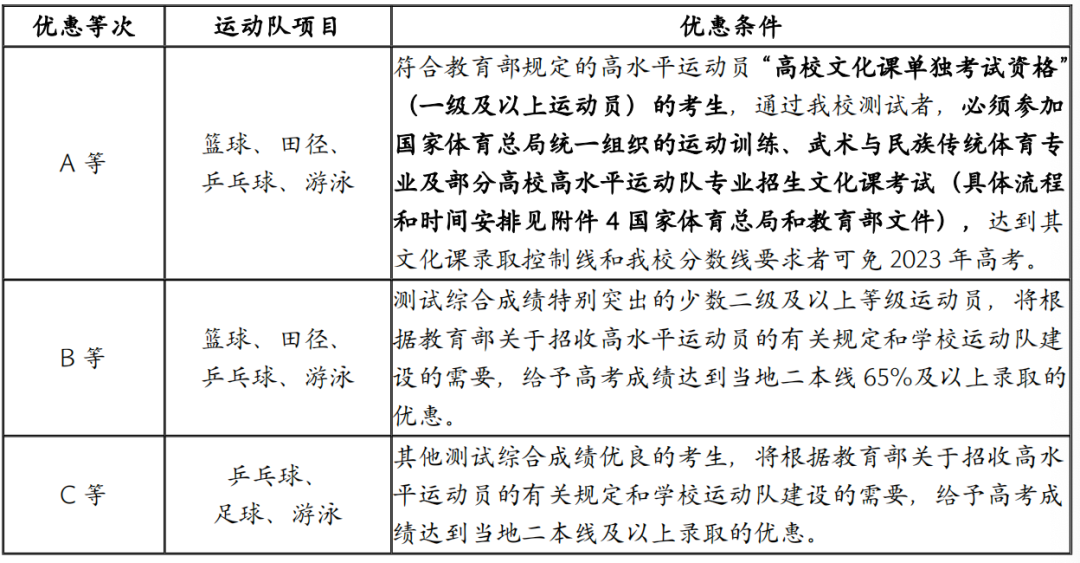 | 优惠等次 | 运动队项目 | 优惠条件 |
|---|---|---|
| A 等 | 篮球、田径、乒乓球、游泳 | 符合教育部规定的高水平运动员“高校文化课单独考试资格”（一级及以上运动员）的考生，通过我校测试者，必须参加国家体育总局统一组织的运动训练、武术与民族传统体育专业及部分高校高水平运动队专业招生文化课考试（具体流程和时间安排见附件 4 国家体育总局和教育部文件），达到其文化课录取控制线和我校分数线要求者可免 2023 年高考。 |
| B 等 | 篮球、田径、乒乓球、游泳 | 测试综合成绩特别突出的少数二级及以上等级运动员，将根据教育部关于招收高水平运动员的有关规定和学校运动队建设的需要，给予高考成绩达到当地二本线 65%及以上录取的优惠。 |
| C 等 | 乒乓球、足球、游泳 | 其他测试综合成绩优良的考生，将根据教育部关于招收高水平运动员的有关规定和学校运动队建设的需要，给予高考成绩达到当地二本线及以上录取的优惠。 |